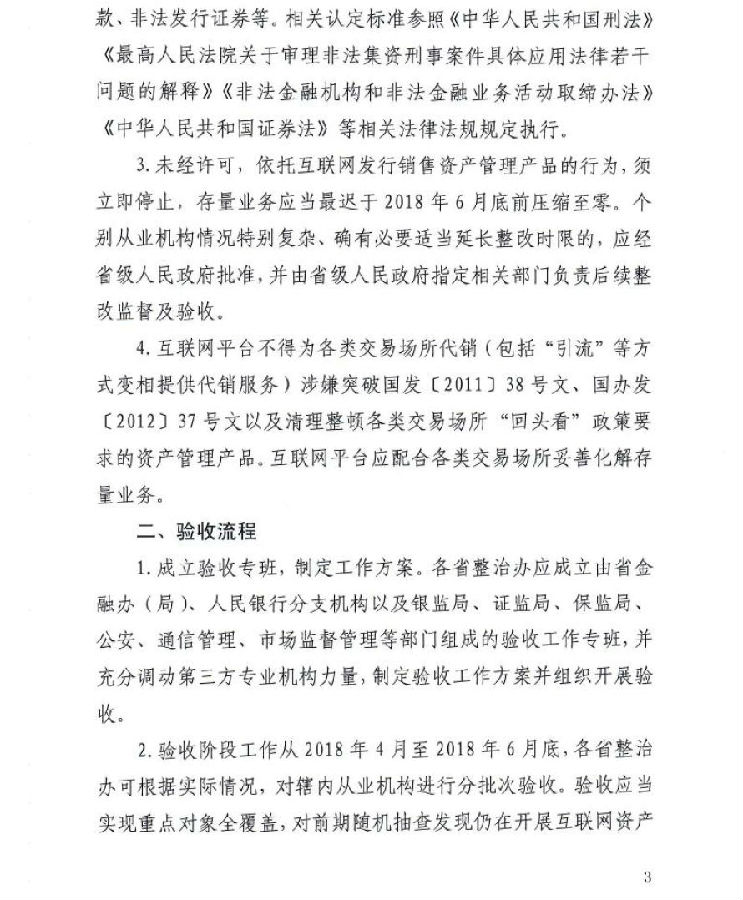 款、非法发行证券等。相关认定标准参照《中华人民共和国刑法》《最高人民法院关于审理非法集资刑事案件具体应用法律若干问题的解释》《非法金融机构和非法金融业务活动取缔办法》《中华人民共和国证券法》等相关法律法规规定执行。

3. 未经许可，依托互联网发行销售资产管理产品的行为，须立即停止，存量业务应当最迟于 2018 年 6 月底前压缩至零。个别从业机构情况特别复杂、确有必要适当延长整改时限的，应经省级人民政府批准，并由省级人民政府指定相关部门负责后续整改监督及验收。

4. 互联网平台不得为各类交易场所代销（包括“引流”等方式变相提供代销服务）涉嫌突破国发〔2011〕38 号文、国办发〔2012〕37 号文以及清理整顿各类交易场所“回头看”政策要求的资产管理产品。互联网平台应配合各类交易场所妥善化解存量业务。

二、验收流程

1. 成立验收专班，制定工作方案。各省整治办应成立由省金融办（局）、人民银行分支机构以及银监局、证监局、保监局、公安、通信管理、市场监督管理等部门组成的验收工作专班，并充分调动第三方专业机构力量，制定验收工作方案并组织开展验收。

2. 验收阶段工作从 2018 年 4 月至 2018 年 6 月底，各省整治办可根据实际情况，对辖内从业机构进行分批次验收。验收应当实现重点对象全覆盖，对前期随机抽查发现仍在开展互联网资产

3